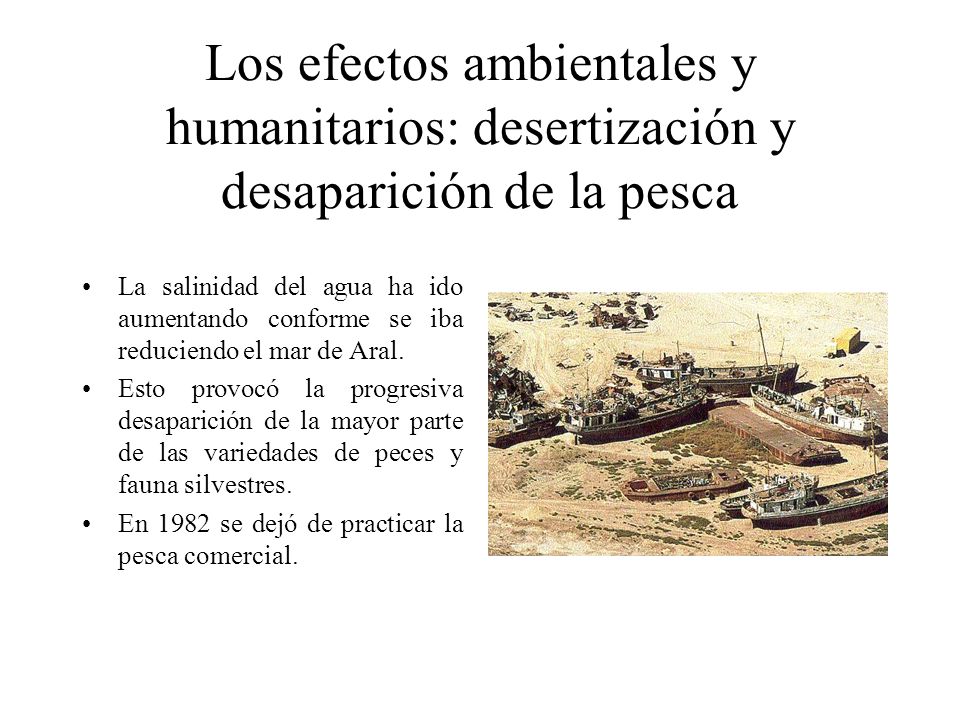 Los efectos ambientales y humanitarios: desertización y desaparición de la pesca

• La salinidad del agua ha ido aumentando conforme se iba reduciendo el mar de Aral.

• Esto provocó la progresiva desaparición de la mayor parte de las variedades de peces y fauna silvestres.

• En 1982 se dejó de practicar la pesca comercial.